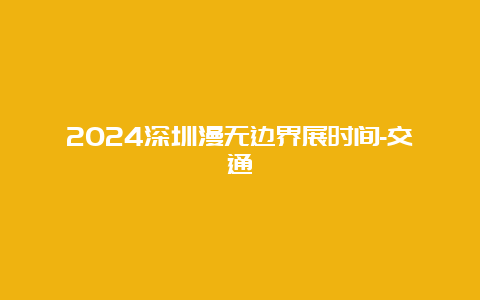 2024深圳漫无边界展时间-交通